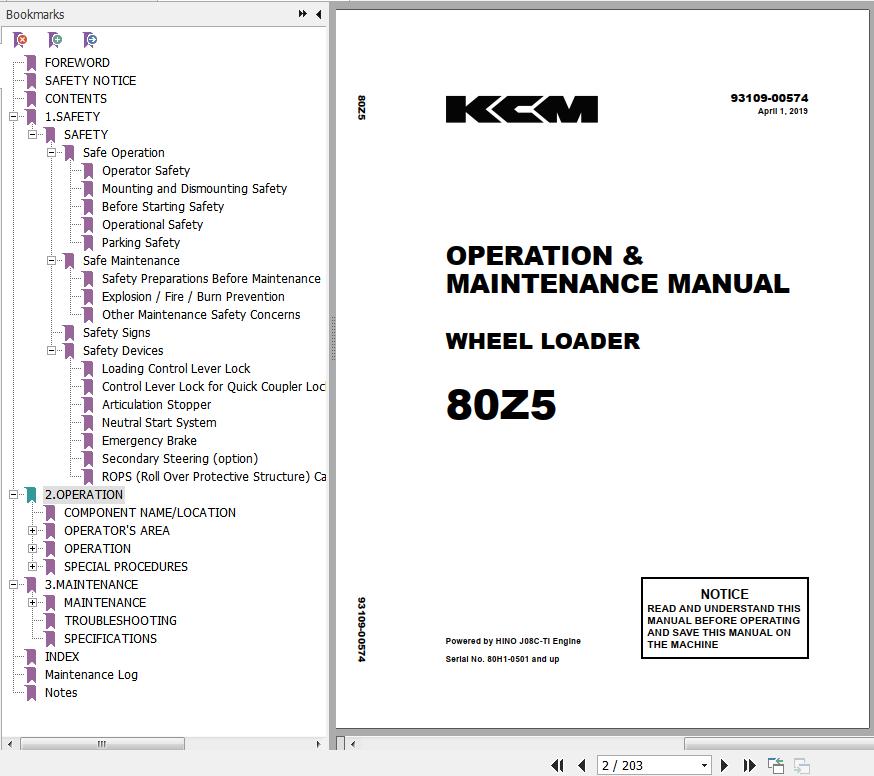 Bookmarks

FOREWORD
SAFETY NOTICE
CONTENTS
1.SAFETY
SAFETY
Safe Operation
Operator Safety
Mounting and Dismounting Safety
Before Starting Safety
Operational Safety
Parking Safety
Safe Maintenance
Safety Preparations Before Maintenance
Explosion / Fire / Burn Prevention
Other Maintenance Safety Concerns
Safety Signs
Safety Devices
Loading Control Lever Lock
Control Lever Lock for Quick Coupler Loc
Articulation Stopper
Neutral Start System
Emergency Brake
Secondary Steering (option)
ROPS (Roll Over Protective Structure) Ca
2.OPERATION
COMPONENT NAME/LOCATION
OPERATOR'S AREA
OPERATION
SPECIAL PROCEDURES
3.MAINTENANCE
MAINTENANCE
TROUBLESHOOTING
SPECIFICATIONS
INDEX
Maintenance Log
Notes

80Z5

KCM

93109-00574
April 1, 2019

OPERATION &
MAINTENANCE MANUAL

WHEEL LOADER

80Z5

93109-00574

Powered by HINO J08C-TI Engine

Serial No. 80H1-0501 and up

NOTICE
READ AND UNDERSTAND THIS MANUAL BEFORE OPERATING AND SAVE THIS MANUAL ON THE MACHINE

2 / 203